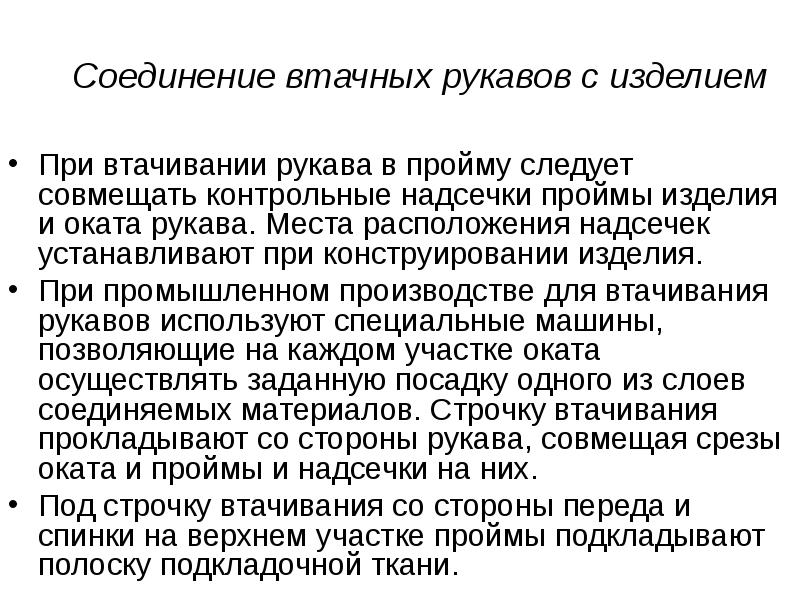 Соединение втачных рукавов с изделием

• При втачивании рукава в пройму следует совмещать контрольные надсечки проймы изделия и оката рукава. Места расположения надсечек устанавливают при конструировании изделия.

• При промышленном производстве для втачивания рукавов используют специальные машины, позволяющие на каждом участке оката осуществлять заданную посадку одного из слоев соединяемых материалов. Строчку втачивания прокладывают со стороны рукава, совмещая срезы оката и проймы и надсечки на них.

• Под строчку втачивания со стороны переда и спинки на верхнем участке проймы подкладывают полоску подкладочной ткани.